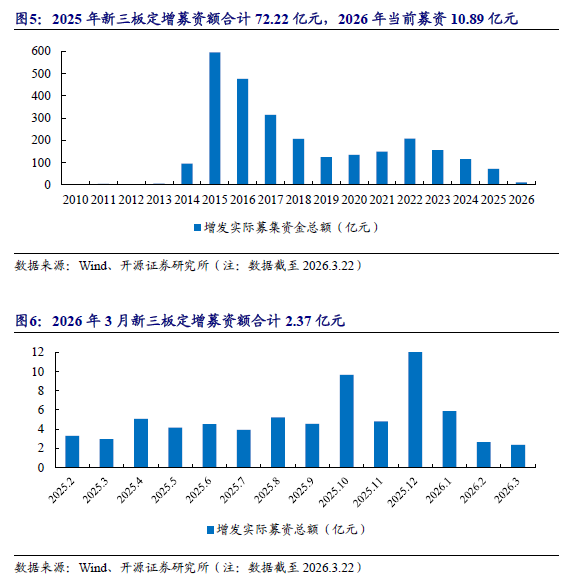 图5：2025 年新三板定增募资额合计 72.22 亿元，2026 年当前募资 10.89 亿元

600
500
400
300
200
100
0

2010 2011 2012 2013 2014 2015 2016 2017 2018 2019 2020 2021 2022 2023 2024 2025 2026

增发实际募集资金总额（亿元）

数据来源：Wind、开源证券研究所（注：数据截至 2026.3.22）

图6：2026 年 3 月新三板定增募资额合计 2.37 亿元

12
10
8
6
4
2
0

2025.2 2025.3 2025.4 2025.5 2025.6 2025.7 2025.8 2025.9 2025.10 2025.11 2025.12 2026.1 2026.2 2026.3

增发实际募资总额（亿元）

数据来源：Wind、开源证券研究所（注：数据截至 2026.3.22）